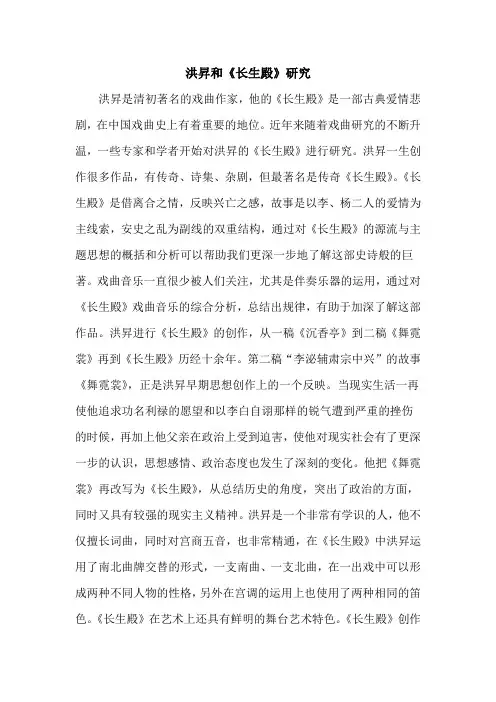 洪昇和《长生殿》研究

洪昇是清初著名的戏曲作家，他的《长生殿》是一部古典爱情悲剧，在中国戏曲史上有着重要的地位。近年来随着戏曲研究的不断升温，一些专家和学者开始对洪昇的《长生殿》进行研究。洪昇一生创作很多作品，有传奇、诗集、杂剧，但最著名是传奇《长生殿》。《长生殿》是借离合之情，反映兴亡之感，故事是以李、杨二人的爱情为主线索，安史之乱为副线的双重结构，通过对《长生殿》的源流与主题思想的概括和分析可以帮助我们更深一步地了解这部史诗般的巨著。戏曲音乐一直很少被人们关注，尤其是伴奏乐器的运用，通过对《长生殿》戏曲音乐的综合分析，总结出规律，有助于加深了解这部作品。洪昇进行《长生殿》的创作，从一稿《沉香亭》到二稿《舞霓裳》再到《长生殿》历经十余年。第二稿“李泌辅肃宗中兴”的故事《舞霓裳》，正是洪昇早期思想创作上的一个反映。当现实生活一再使他追求功名利禄的愿望和以李白自诩那样的锐气遭到严重的挫伤的时候，再加上他父亲在政治上受到迫害，使他对现实社会有了更深一步的认识，思想感情、政治态度也发生了深刻的变化。他把《舞霓裳》再改写为《长生殿》，从总结历史的角度，突出了政治的方面，同时又具有较强的现实主义精神。洪昇是一个非常有学识的人，他不仅擅长词曲，同时对宫商五音，也非常精通，在《长生殿》中洪昇运用了南北曲牌交替的形式，一支南曲、一支北曲，在一出戏中可以形成两种不同人物的性格，另外在宫调的运用上也使用了两种相同的笛色。《长生殿》在艺术上还具有鲜明的舞台艺术特色。《长生殿》创作